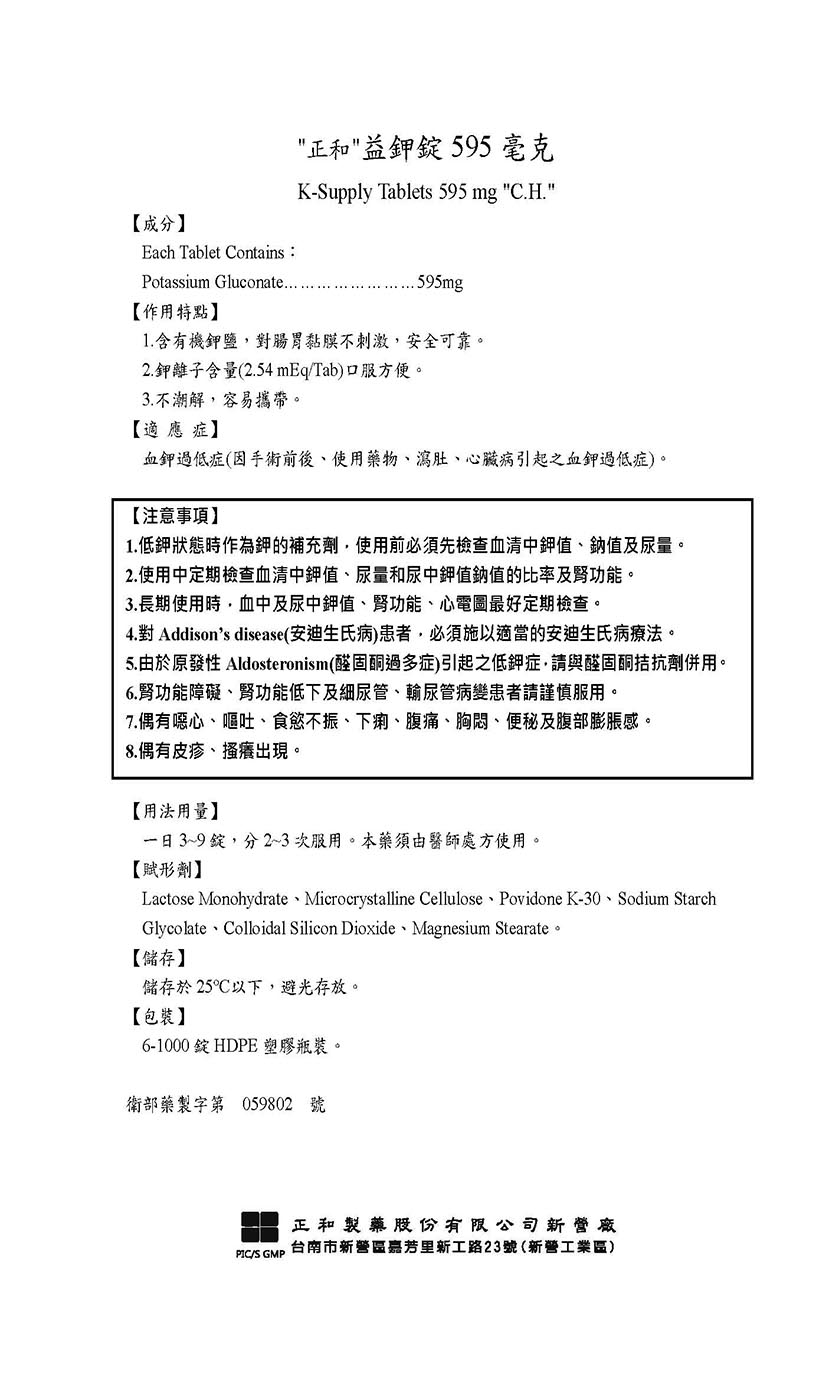 "正和"益鉀錠 595 毫克

K-Supply Tablets 595 mg "C.H."

【成分】

Each Tablet Contains：

Potassium Gluconate……………………595mg

【作用特點】

1.含有機鉀鹽，對腸胃黏膜不刺激，安全可靠。

2.鉀離子含量(2.54 mEq/Tab)口服方便。

3.不潮解，容易攜帶。

【適 應 症】

血鉀過低症(因手術前後、使用藥物、瀉肚、心臟病引起之血鉀過低症)。

【注意事項】

1.低鉀狀態時作為鉀的補充劑，使用前必須先檢查血清中鉀值、鈉值及尿量。

2.使用中定期檢查血清中鉀值、尿量和尿中鉀值鈉值的比率及腎功能。

3.長期使用時，血中及尿中鉀值、腎功能、心電圖最好定期檢查。

4.對 Addison's disease(安迪生氏病)患者，必須施以適當的安迪生氏病療法。

5.由於原發性 Aldosteronism(醛固酮過多症)引起之低鉀症，請與醛固酮拮抗劑併用。

6.腎功能障礙、腎功能低下及細尿管、輸尿管病變患者請謹慎服用。

7.偶有噁心、嘔吐、食慾不振、下痢、腹痛、胸悶、便秘及腹部膨脹感。

8.偶有皮疹、搔癢出現。

【用法用量】

一日 3~9 錠，分 2~3 次服用。本藥須由醫師處方使用。

【賦形劑】

Lactose Monohydrate、Microcrystalline Cellulose、Povidone K-30、Sodium Starch Glycolate、Colloidal Silicon Dioxide、Magnesium Stearate。

【儲存】

儲存於 25°C以下，避光存放。

【包裝】

6-1000 錠 HDPE 塑膠瓶裝。

衛部藥製字第 059802 號

PIC/S GMP 正和製藥股份有限公司新營廠
台南市新營區嘉芳里新工路23號(新營工業區)